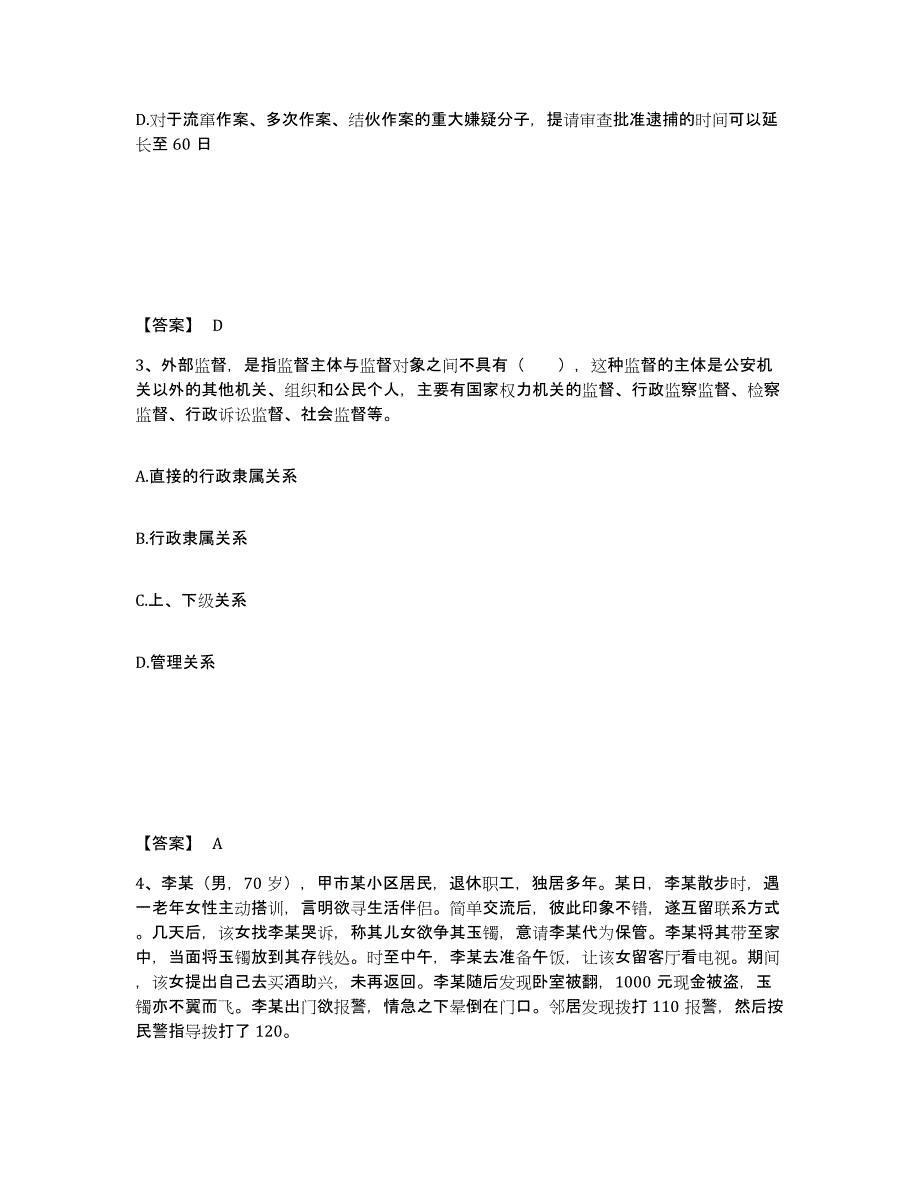 D.对于流窜作案、多次作案、结伙作案的重大嫌疑分子，提请审查批准逮捕的时间可以延长至 60 日

【答案】 D

3、外部监督，是指监督主体与监督对象之间不具有（　　），这种监督的主体是公安机关以外的其他机关、组织和公民个人，主要有国家权力机关的监督、行政监察监督、检察监督、行政诉讼监督、社会监督等。

A.直接的行政隶属关系

B.行政隶属关系

C.上、下级关系

D.管理关系

【答案】 A

4、李某（男，70 岁），甲市某小区居民，退休职工，独居多年。某日，李某散步时，遇一老年女性主动搭训，言明欲寻生活伴侣。简单交流后，彼此印象不错，遂互留联系方式。几天后，该女找李某哭诉，称其儿女欲争其玉镯，意请李某代为保管。李某将其带至家中，当面将玉镯放到其存钱处。时至中午，李某去准备午饭，让该女留客厅看电视。期间，该女提出自己去买酒助兴，未再返回。李某随后发现卧室被翻，1000 元现金被盗，玉镯亦不翼而飞。李某出门欲报警，情急之下晕倒在门口。邻居发现拨打 110 报警，然后按民警指导拨打了 120。